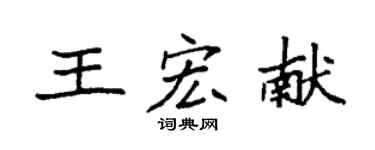 王宏献

词典网